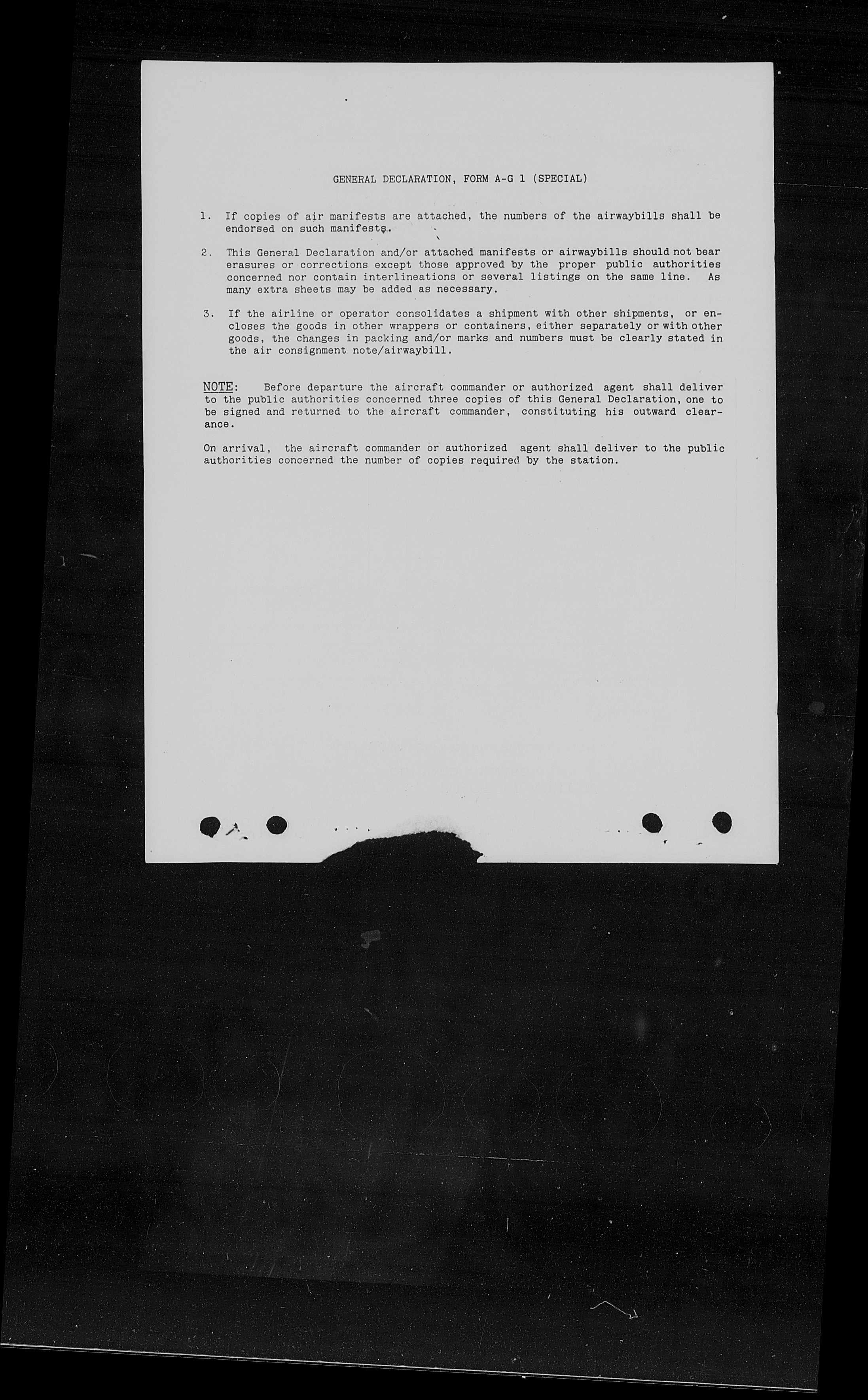 GENERAL DECLARATION, FORM A-G 1 (SPECIAL)

1. If copies of air manifests are attached, the numbers of the airwaybills shall be endorsed on such manifests.

2. This General Declaration and/or attached manifests or airwaybills should not bear erasures or corrections except those approved by the proper public authorities concerned nor contain interlineations or several listings on the same line. As many extra sheets may be added as necessary.

3. If the airline or operator consolidates a shipment with other shipments, or encloses the goods in other wrappers or containers, either separately or with other goods, the changes in packing and/or marks and numbers must be clearly stated in the air consignment note/airwaybill.

NOTE: Before departure the aircraft commander or authorized agent shall deliver to the public authorities concerned three copies of this General Declaration, one to be signed and returned to the aircraft commander, constituting his outward clearance.

On arrival, the aircraft commander or authorized agent shall deliver to the public authorities concerned the number of copies required by the station.